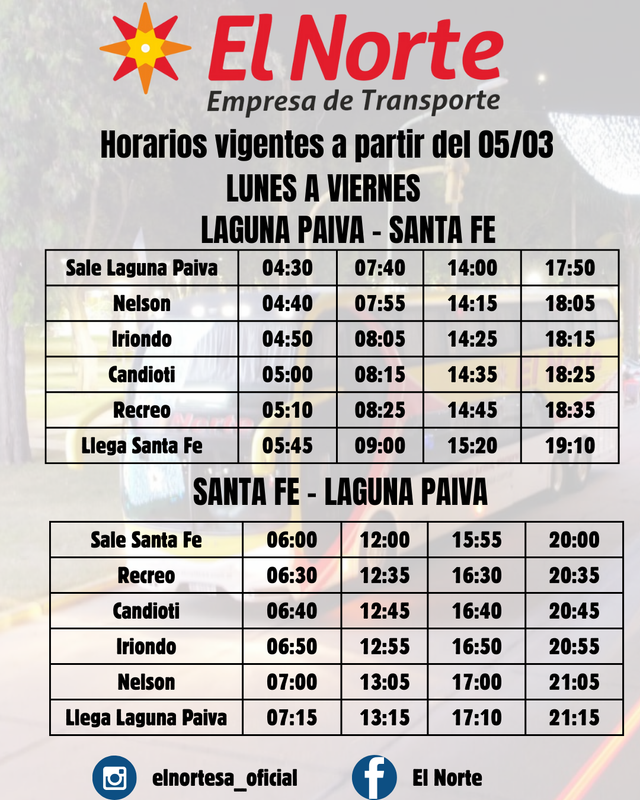 El Norte
Empresa de Transporte

Horarios vigentes a partir del 05/03
LUNES A VIERNES
LAGUNA PAIVA - SANTA FE

| Sale Laguna Paiva | 04:30 | 07:40 | 14:00 | 17:50 |
|---|---|---|---|---|
| Nelson | 04:40 | 07:55 | 14:15 | 18:05 |
| Iriondo | 04:50 | 08:05 | 14:25 | 18:15 |
| Candioti | 05:00 | 08:15 | 14:35 | 18:25 |
| Recreo | 05:10 | 08:25 | 14:45 | 18:35 |
| Llega Santa Fe | 05:45 | 09:00 | 15:20 | 19:10 |

SANTA FE - LAGUNA PAIVA

| Sale Santa Fe | 06:00 | 12:00 | 15:55 | 20:00 |
|---|---|---|---|---|
| Recreo | 06:30 | 12:35 | 16:30 | 20:35 |
| Candioti | 06:40 | 12:45 | 16:40 | 20:45 |
| Iriondo | 06:50 | 12:55 | 16:50 | 20:55 |
| Nelson | 07:00 | 13:05 | 17:00 | 21:05 |
| Llega Laguna Paiva | 07:15 | 13:15 | 17:10 | 21:15 |

elnortesa_oficial
El Norte